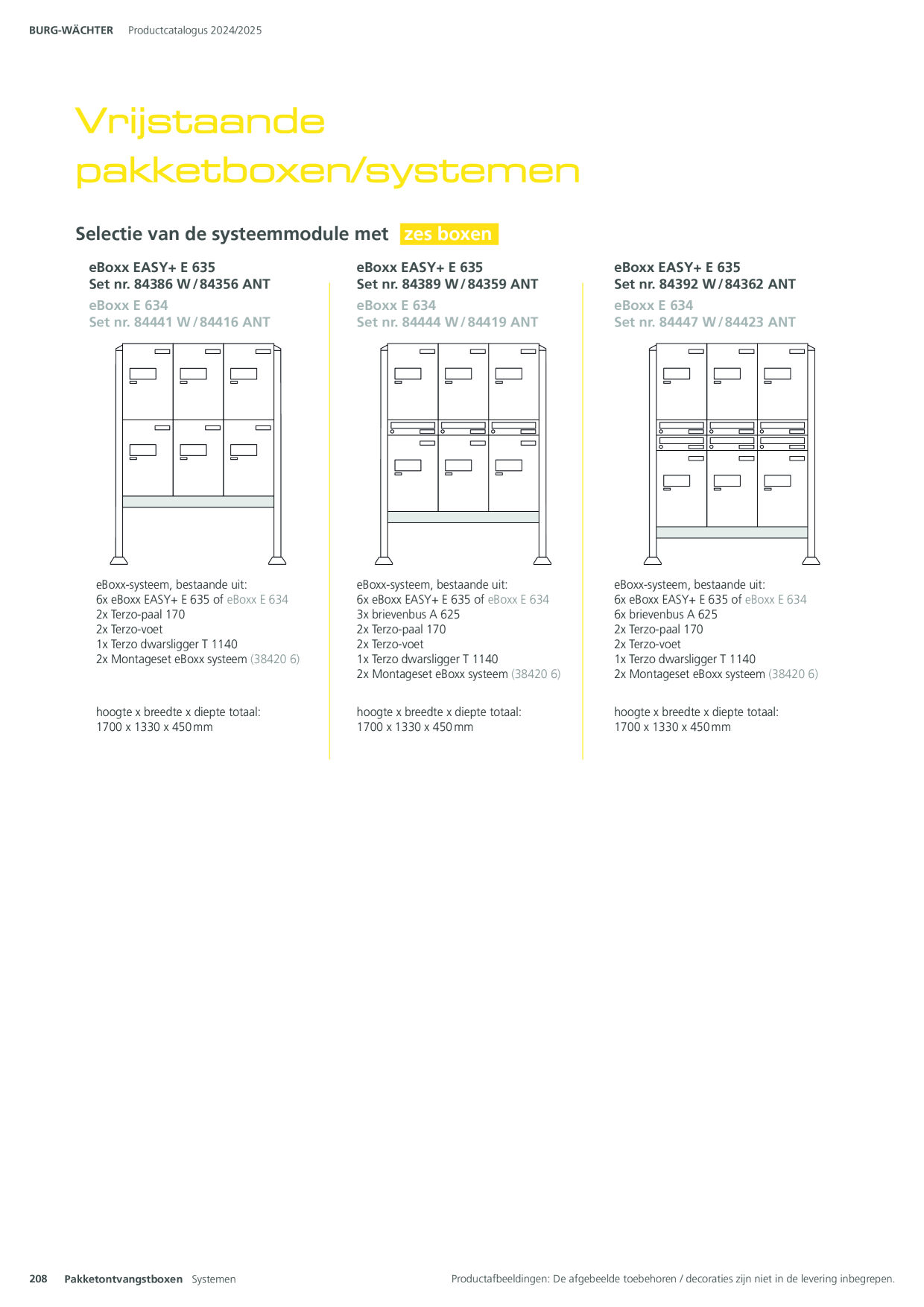 BURG-WÄCHTER Productcatalogus 2024/2025

Vrijstaande pakketboxen/systemen

Selectie van de systeemmodule met zes boxen

eBoxx EASY+ E 635
Set nr. 84386 W / 84356 ANT
eBoxx E 634
Set nr. 84441 W / 84416 ANT

eBoxx-systeem, bestaande uit:
6x eBoxx EASY+ E 635 of eBoxx E 634
2x Terzo-paal 170
2x Terzo-voet
1x Terzo dwarsligger T 1140
2x Montageset eBoxx systeem (38420 6)

hoogte x breedte x diepte totaal:
1700 x 1330 x 450 mm

eBoxx EASY+ E 635
Set nr. 84389 W / 84359 ANT
eBoxx E 634
Set nr. 84444 W / 84419 ANT

eBoxx-systeem, bestaande uit:
6x eBoxx EASY+ E 635 of eBoxx E 634
3x brievenbus A 625
2x Terzo-paal 170
2x Terzo-voet
1x Terzo dwarsligger T 1140
2x Montageset eBoxx systeem (38420 6)

hoogte x breedte x diepte totaal:
1700 x 1330 x 450 mm

eBoxx EASY+ E 635
Set nr. 84392 W / 84362 ANT
eBoxx E 634
Set nr. 84447 W / 84423 ANT

eBoxx-systeem, bestaande uit:
6x eBoxx EASY+ E 635 of eBoxx E 634
6x brievenbus A 625
2x Terzo-paal 170
2x Terzo-voet
1x Terzo dwarsligger T 1140
2x Montageset eBoxx systeem (38420 6)

hoogte x breedte x diepte totaal:
1700 x 1330 x 450 mm

208 Pakketontvangstboxen Systemen Productafbeeldingen: De afgebeelde toebehoren / decoraties zijn niet in de levering inbegrepen.